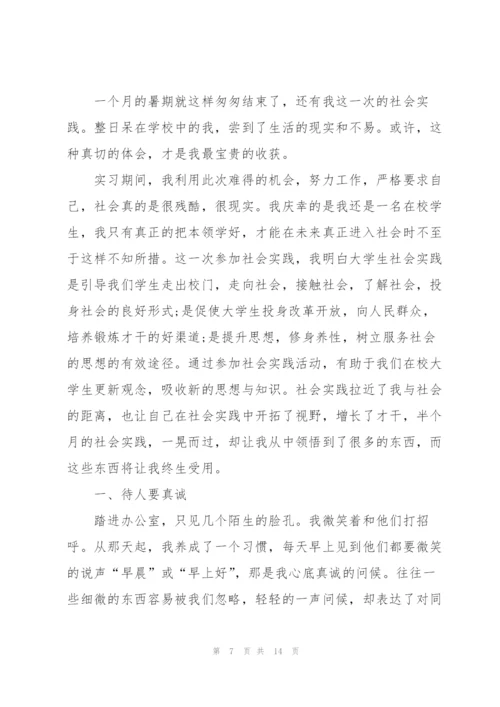 一个月的暑期就这样匆匆结束了，还有我这一次的社会实践。整日呆在学校中的我，尝到了生活的现实和不易。或许，这种真切的体会，才是我最宝贵的收获。

实习期间，我利用此次难得的机会，努力工作，严格要求自己，社会真的是很残酷，很现实。我庆幸的是我还是一名在校学生，我只有真正的把本领学好，才能在未来真正进入社会时不至于这样不知所措。这一次参加社会实践，我明白大学生社会实践是引导我们学生走出校门，走向社会，接触社会，了解社会，投身社会的良好形式;是促使大学生投身改革开放，向人民群众，培养锻炼才干的好渠道;是提升思想，修身养性，树立服务社会的思想的有效途径。通过参加社会实践活动，有助于我们在校大学生更新观念，吸收新的思想与知识。社会实践拉近了我与社会的距离，也让自己在社会实践中开拓了视野，增长了才干，半个月的社会实践，一晃而过，却让我从中领悟到了很多的东西，而这些东西将让我终生受用。

一、待人要真诚

踏进办公室，只见几个陌生的脸孔。我微笑着和他们打招呼。从那天起，我养成了一个习惯，每天早上见到他们都要微笑的说声“早晨”或“早上好”，那是我心底真诚的问候。往往一些细微的东西容易被我们忽略，轻轻的一声问候，却表达了对同

第 7 页 共 14 页